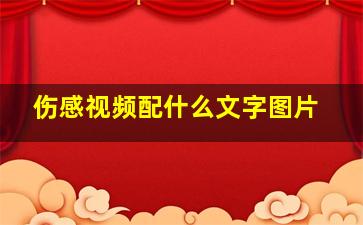 伤感视频配什么文字图片